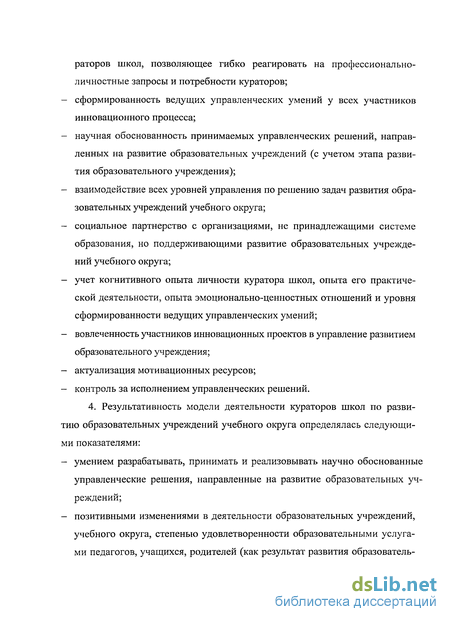 раторов школ, позволяющее гибко реагировать на профессионально-личностные запросы и потребности кураторов;

– сформированность ведущих управленческих умений у всех участников инновационного процесса;

– научная обоснованность принимаемых управленческих решений, направленных на развитие образовательных учреждений (с учетом этапа развития образовательного учреждения);

– взаимодействие всех уровней управления по решению задач развития образовательных учреждений учебного округа;

– социальное партнерство с организациями, не принадлежащими системе образования, но поддерживающими развитие образовательных учреждений учебного округа;

– учет когнитивного опыта личности куратора школ, опыта его практической деятельности, опыта эмоционально-ценностных отношений и уровня сформированности ведущих управленческих умений;

– вовлеченность участников инновационных проектов в управление развитием образовательного учреждения;

– актуализация мотивационных ресурсов;

– контроль за исполнением управленческих решений.

4. Результативность модели деятельности кураторов школ по развитию образовательных учреждений учебного округа определялась следующими показателями:

– умением разрабатывать, принимать и реализовывать научно обоснованные управленческие решения, направленные на развитие образовательных учреждений;

– позитивными изменениями в деятельности образовательных учреждений, учебного округа, степенью удовлетворенности образовательными услугами педагогов, учащихся, родителей (как результат развития образователь-

dsLib.net
библиотека диссертаций